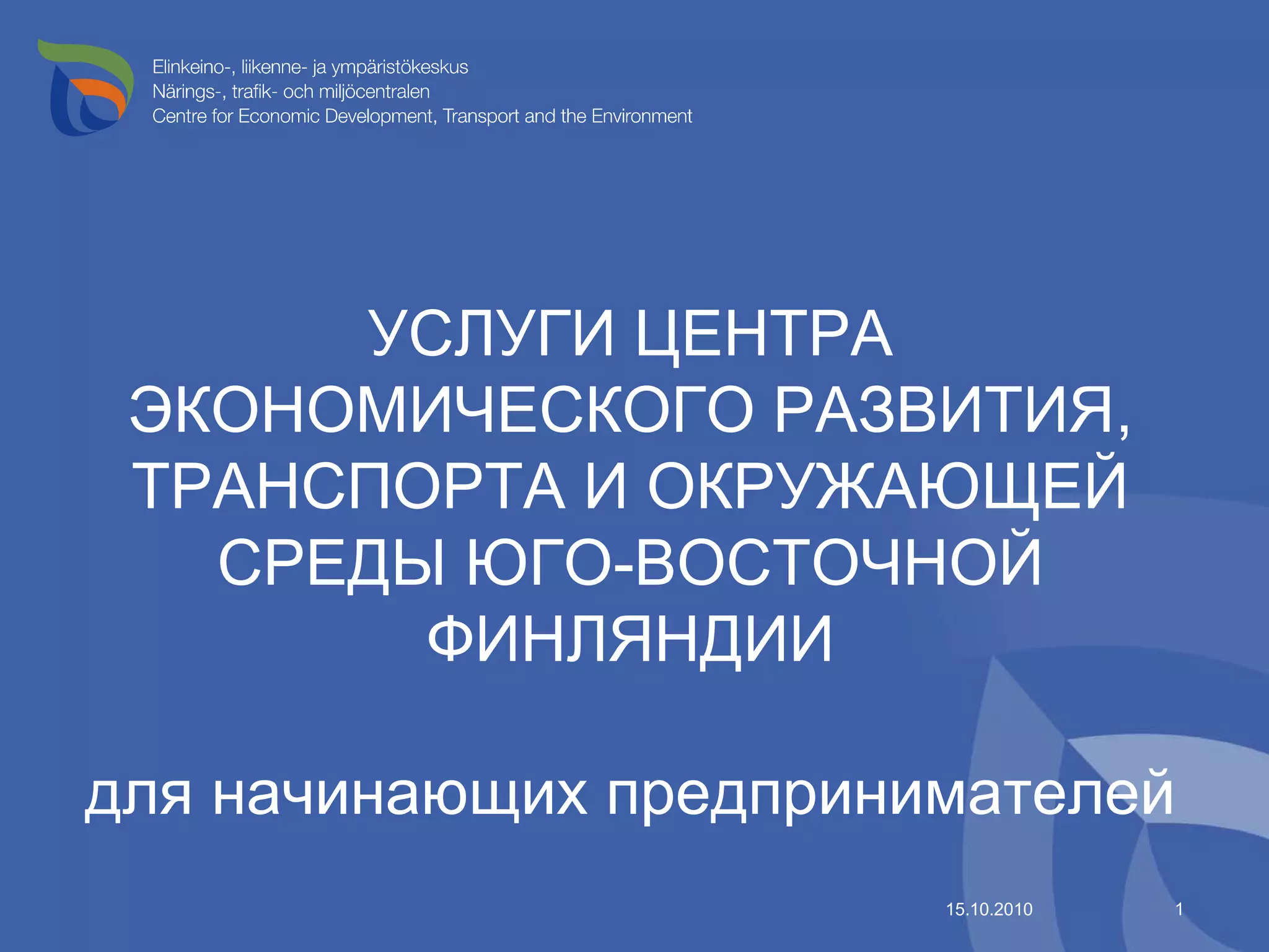 Elinkeino-, liikenne- ja ympäristökeskus
Närings-, trafik- och miljöcentralen
Centre for Economic Development, Transport and the Environment

УСЛУГИ ЦЕНТРА ЭКОНОМИЧЕСКОГО РАЗВИТИЯ, ТРАНСПОРТА И ОКРУЖАЮЩЕЙ СРЕДЫ ЮГО-ВОСТОЧНОЙ ФИНЛЯНДИИ

для начинающих предпринимателей

15.10.2010

1